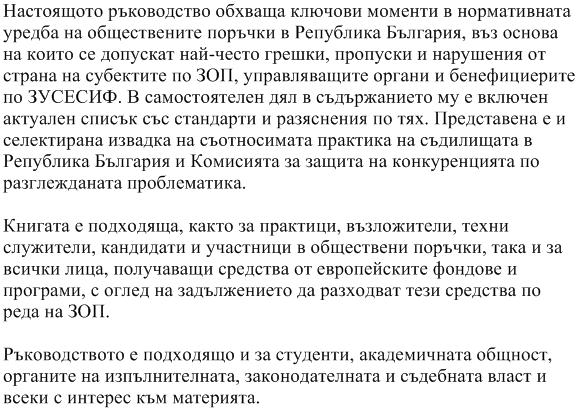 Настоящото ръководство обхваща ключови моменти в нормативната уредба на обществените поръчки в Република България, въз основа на които се допускат най-често грешки, пропуски и нарушения от страна на субектите по ЗОП, управляващите органи и бенефициерите по ЗУСЕСИФ. В самостоятелен дял в съдържанието му е включен актуален списък със стандарти и разяснения по тях. Представена е и селектирана извадка на съотносимата практика на съдилищата в Република България и Комисията за защита на конкуренцията по разглежданата проблематика.

Книгата е подходяща, както за практици, възложители, техни служители, кандидати и участници в обществени поръчки, така и за всички лица, получаващи средства от европейските фондове и програми, с оглед на задължението да разходват тези средства по реда на ЗОП.

Ръководството е подходящо и за студенти, академичната общност, органите на изпълнителната, законодателната и съдебната власт и всеки с интерес към материята.